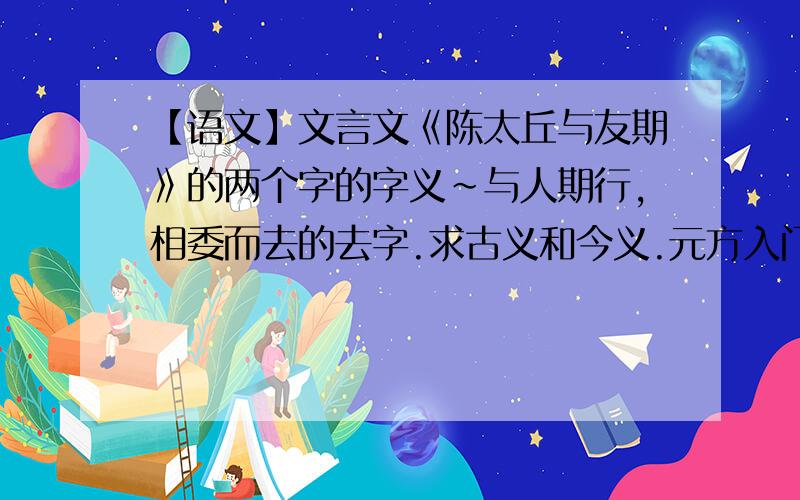 【语文】文言文《陈太丘与友期》的两个字的字义~与人期行,相委而去的去字.求古义和今义.元方入门